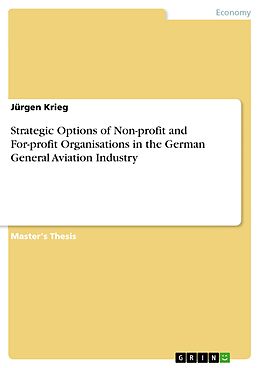 Economy

Jürgen Krieg

Strategic Options of Non-profit and For-profit Organisations in the German General Aviation Industry

Master's Thesis

GRIN